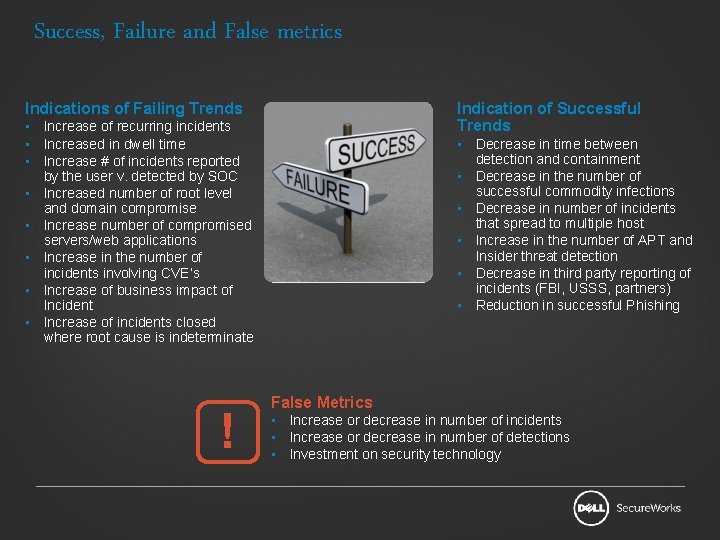 Success, Failure and False metrics

Indications of Failing Trends
• Increase of recurring incidents
• Increased in dwell time
• Increase # of incidents reported by the user v. detected by SOC
• Increased number of root level and domain compromise
• Increase number of compromised servers/web applications
• Increase in the number of incidents involving CVE's
• Increase of business impact of Incident
• Increase of incidents closed where root cause is indeterminate

SUCCESS
FAILURE

Indication of Successful Trends
• Decrease in time between detection and containment
• Decrease in the number of successful commodity infections
• Decrease in number of incidents that spread to multiple host
• Increase in the number of APT and Insider threat detection
• Decrease in third party reporting of incidents (FBI, USSS, partners)
• Reduction in successful Phishing

!

False Metrics
• Increase or decrease in number of incidents
• Increase or decrease in number of detections
• Investment on security technology

DELL SecureWorks